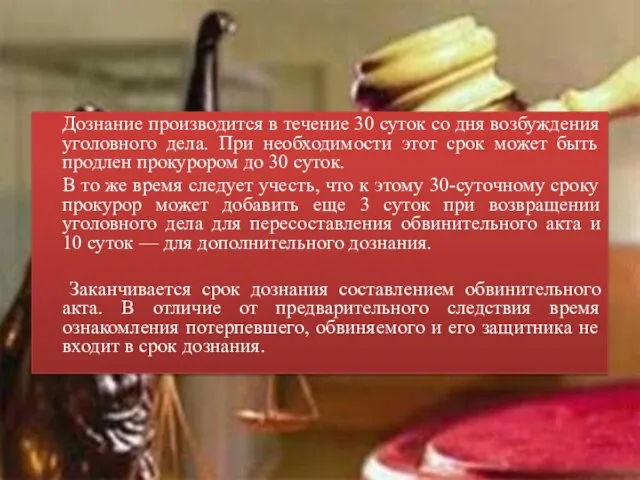 Дознание производится в течение 30 суток со дня возбуждения уголовного дела. При необходимости этот срок может быть продлен прокурором до 30 суток.

В то же время следует учесть, что к этому 30-суточному сроку прокурор может добавить еще 3 суток при возвращении уголовного дела для пересоставления обвинительного акта и 10 суток — для дополнительного дознания.

Заканчивается срок дознания составлением обвинительного акта. В отличие от предварительного следствия время ознакомления потерпевшего, обвиняемого и его защитника не входит в срок дознания.